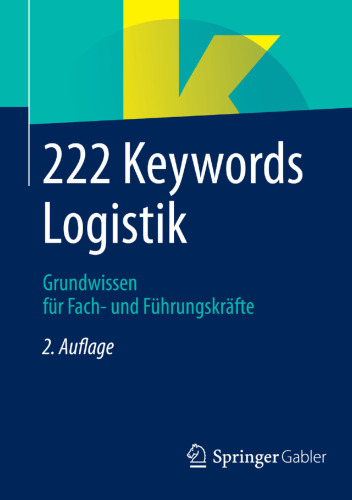 222 Keywords Logistik

Grundwissen
für Fach- und Führungskräfte

2. Auflage

Springer Gabler